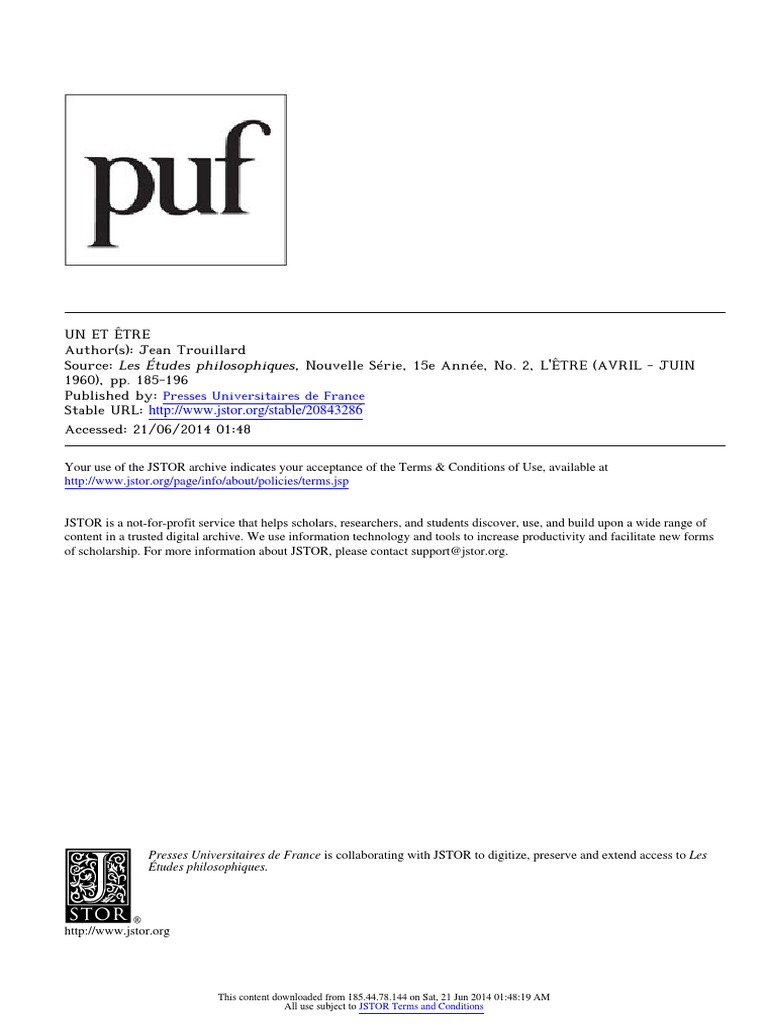 puf

UN ET ÊTRE
Author(s): Jean Trouillard
Source: Les Études philosophiques, Nouvelle Série, 15e Année, No. 2, L'ÊTRE (AVRIL - JUIN 1960), pp. 185-196
Published by: Presses Universitaires de France
Stable URL: http://www.jstor.org/stable/20843286
Accessed: 21/06/2014 01:48

Your use of the JSTOR archive indicates your acceptance of the Terms & Conditions of Use, available at http://www.jstor.org/page/info/about/policies/terms.jsp

JSTOR is a not-for-profit service that helps scholars, researchers, and students discover, use, and build upon a wide range of content in a trusted digital archive. We use information technology and tools to increase productivity and facilitate new forms of scholarship. For more information about JSTOR, please contact support@jstor.org.

Presses Universitaires de France is collaborating with JSTOR to digitize, preserve and extend access to Les Études philosophiques.

JSTOR®
http://www.jstor.org

This content downloaded from 185.44.78.144 on Sat, 21 Jun 2014 01:48:19 AM
All use subject to JSTOR Terms and Conditions